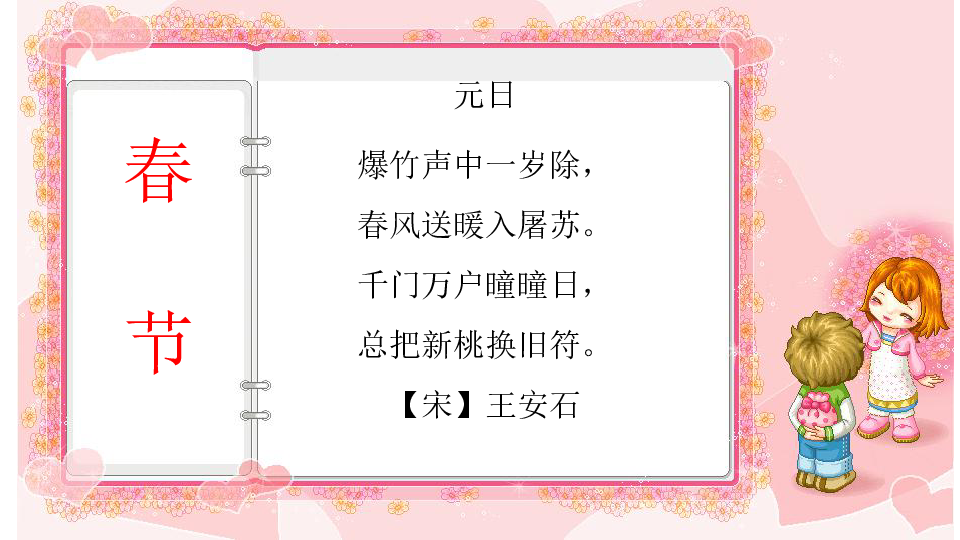 春

节

元日

爆竹声中一岁除，

春风送暖入屠苏。

千门万户曈曈日，

总把新桃换旧符。

【宋】王安石